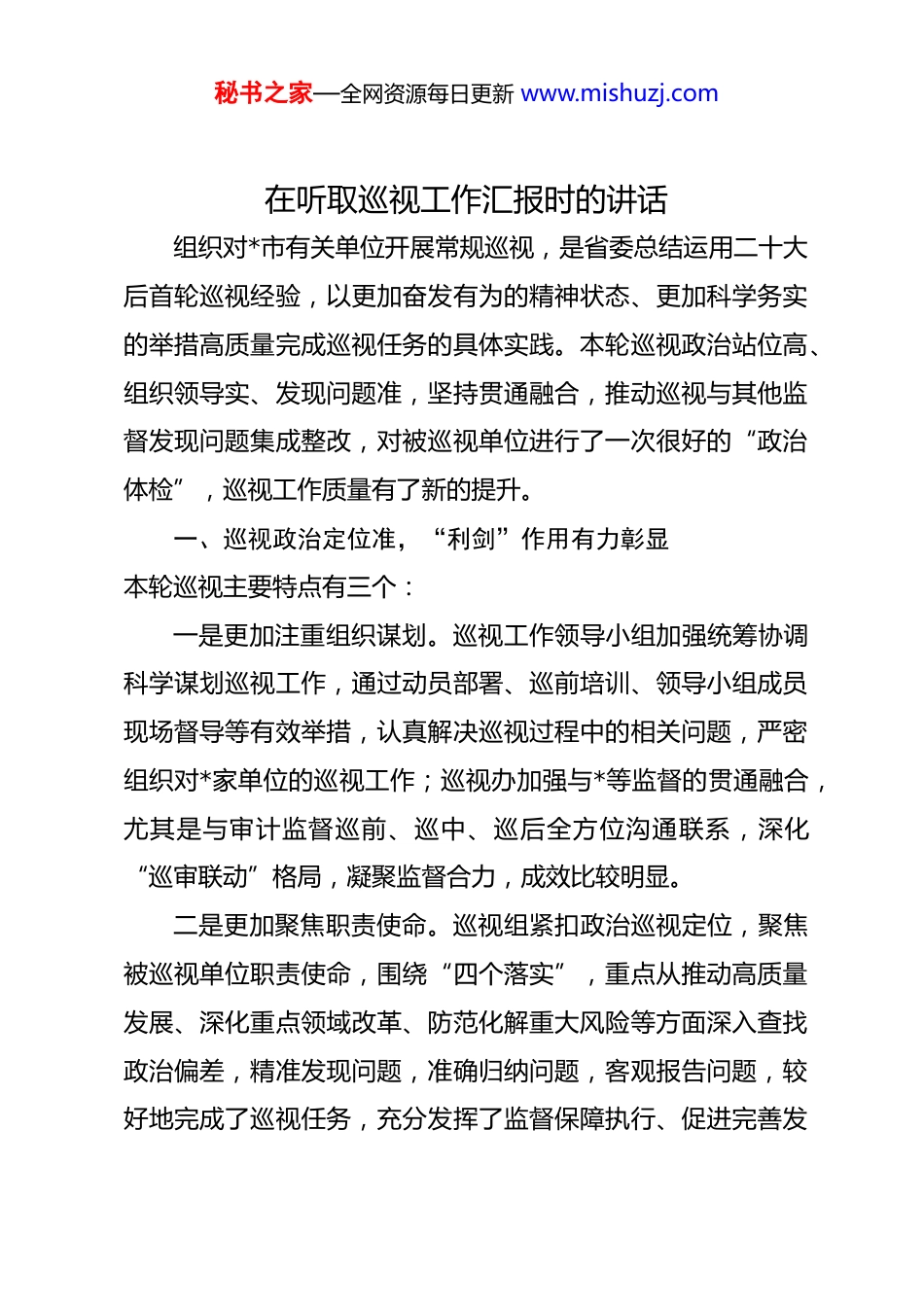 秘书之家—全网资源每日更新 www.mishuzj.com

在听取巡视工作汇报时的讲话

组织对*市有关单位开展常规巡视，是省委总结运用二十大后首轮巡视经验，以更加奋发有为的精神状态、更加科学务实的举措高质量完成巡视任务的具体实践。本轮巡视政治站位高、组织领导实、发现问题准，坚持贯通融合，推动巡视与其他监督发现问题集成整改，对被巡视单位进行了一次很好的“政治体检”，巡视工作质量有了新的提升。

一、巡视政治定位准，“利剑”作用有力彰显

本轮巡视主要特点有三个：

一是更加注重组织谋划。巡视工作领导小组加强统筹协调科学谋划巡视工作，通过动员部署、巡前培训、领导小组成员现场督导等有效举措，认真解决巡视过程中的相关问题，严密组织对*家单位的巡视工作；巡视办加强与*等监督的贯通融合，尤其是与审计监督巡前、巡中、巡后全方位沟通联系，深化“巡审联动”格局，凝聚监督合力，成效比较明显。

二是更加聚焦职责使命。巡视组紧扣政治巡视定位，聚焦被巡视单位职责使命，围绕“四个落实”，重点从推动高质量发展、深化重点领域改革、防范化解重大风险等方面深入查找政治偏差，精准发现问题，准确归纳问题，客观报告问题，较好地完成了巡视任务，充分发挥了监督保障执行、促进完善发